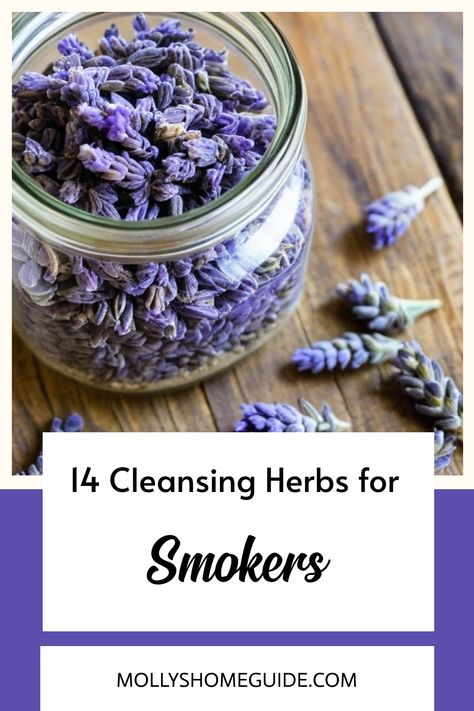 14 Cleansing Herbs for

Smokers

MOLLYSHOMEGUIDE.COM